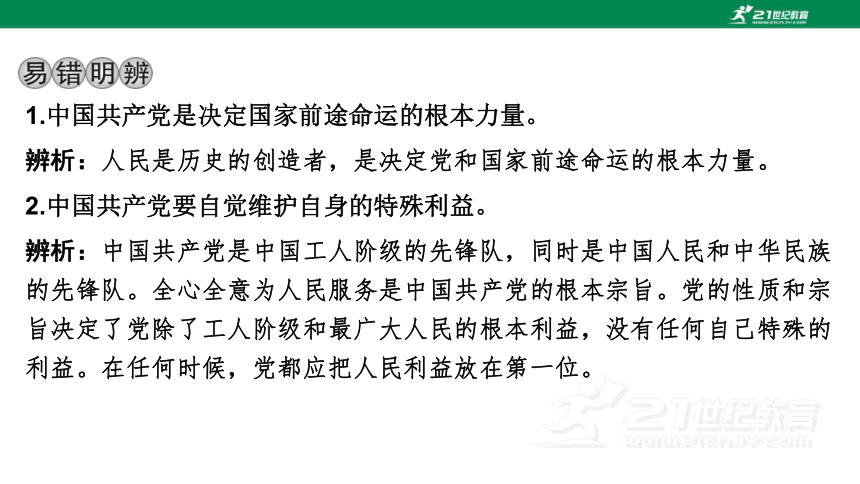 21世纪教育
www.21cnjy.com

易错明辨

1.中国共产党是决定国家前途命运的根本力量。

辨析：人民是历史的创造者，是决定党和国家前途命运的根本力量。

2.中国共产党要自觉维护自身的特殊利益。

辨析：中国共产党是中国工人阶级的先锋队，同时是中国人民和中华民族的先锋队。全心全意为人民服务是中国共产党的根本宗旨。党的性质和宗旨决定了党除了工人阶级和最广大人民的根本利益，没有任何自己特殊的利益。在任何时候，党都应把人民利益放在第一位。

21世纪教育
www.21cnjy.com